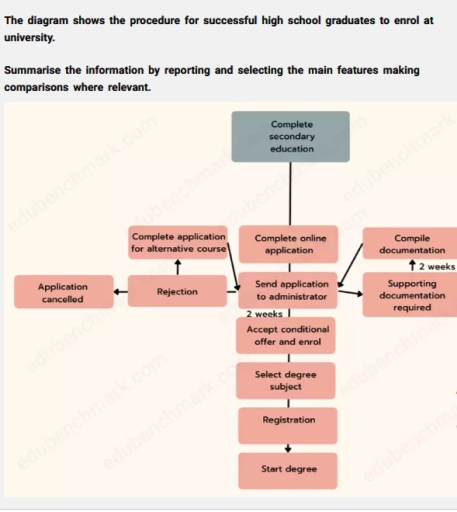 The diagram shows the procedure for successful high school graduates to enrol at university.

Summarise the information by reporting and selecting the main features making comparisons where relevant.

Complete secondary education

Complete application for alternative course

Complete online application

Compile documentation

2 weeks

Application cancelled

Rejection

Send application to administrator

Supporting documentation required

2 weeks

Accept conditional offer and enrol

Select degree subject

Registration

Start degree

edubenchmark.com